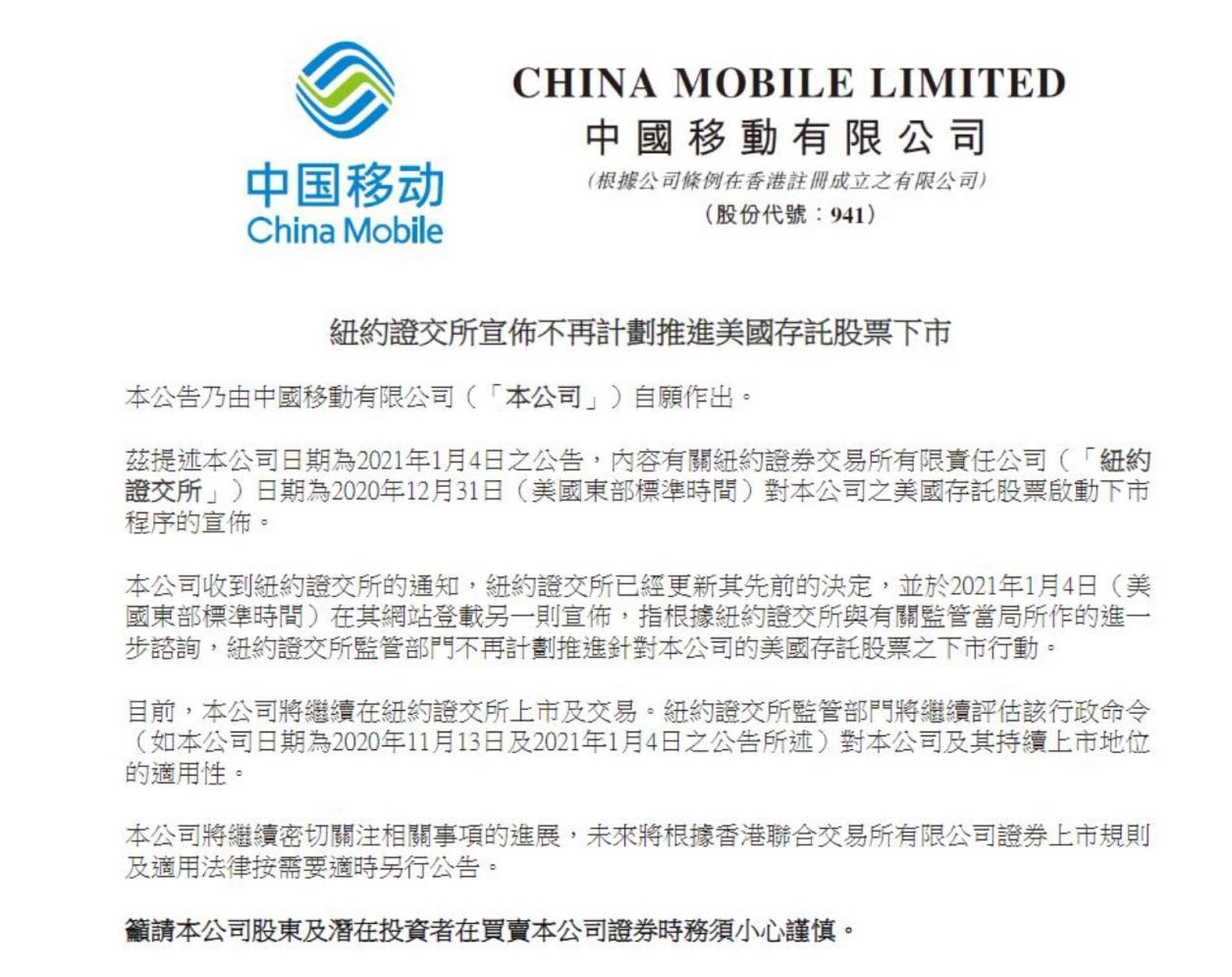 中国移动
China Mobile

CHINA MOBILE LIMITED
中國移動有限公司
(根據公司條例在香港註冊成立之有限公司)
(股份代號：941)

紐約證交所宣佈不再計劃推進美國存託股票下市

本公告乃由中國移動有限公司（「本公司」）自願作出。

茲提述本公司日期為2021年1月4日之公告，內容有關紐約證券交易所有限責任公司（「紐約證交所」）日期為2020年12月31日（美國東部標準時間）對本公司之美國存託股票啟動下市程序的宣佈。

本公司收到紐約證交所的通知，紐約證交所已經更新其先前的決定，並於2021年1月4日（美國東部標準時間）在其網站登載另一則宣佈，指根據紐約證交所與有關監管當局所作的進一步諮詢，紐約證交所監管部門不再計劃推進針對本公司的美國存託股票之下市行動。

目前，本公司將繼續在紐約證交所上市及交易。紐約證交所監管部門將繼續評估該行政命令（如本公司日期為2020年11月13日及2021年1月4日之公告所述）對本公司及其持續上市地位的適用性。

本公司將繼續密切關注相關事項的進展，未來將根據香港聯合交易所有限公司證券上市規則及適用法律按需要適時另行公告。

籲請本公司股東及潛在投資者在買賣本公司證券時務須小心謹慎。